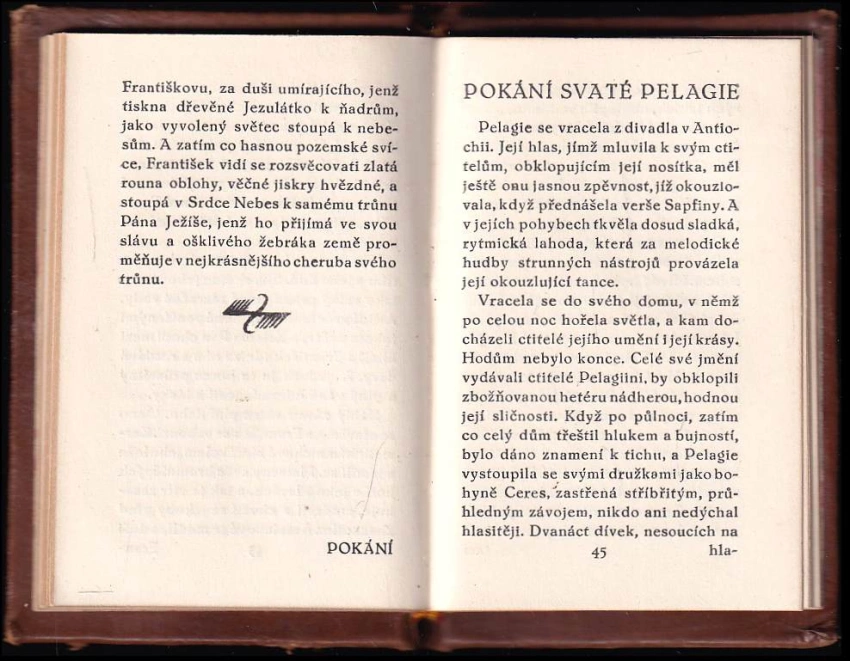 Františkovu, za duši umírajícího, jenž tiskna dřevěné Jezulátko k ňadrům, jako vyvolený světec stoupá k nebesům. A zatím co hasnou pozemské svíce, František vidí se rozsvěcovati zlatá rouna oblohy, věčné jiskry hvězdné, a stoupá v Srdce Nebes k samému trůnu Pána Ježíše, jenž ho přijímá ve svou slávu a ošklivého žebráka země proměňuje v nejkrásnějšího cheruba svého trůnu.

POKÁNÍ

POKÁNÍ SVATÉ PELAGIE

Pelagie se vracela z divadla v Antiochii. Její hlas, jímž mluvila k svým ctitelům, obklopujícím její nosítka, měl ještě onu jasnou zpěvnost, jíž okouzlovala, když přednášela verše Sapfiny. A v jejích pohybech tkvěla dosud sladká, rytmická lahoda, která za melodické hudby strunných nástrojů provázela její okouzlující tance.

Vracela se do svého domu, v němž po celou noc hořela světla, a kam docházeli ctitelé jejího umění i její krásy. Hodům nebylo konce. Celé své jmění vydávali ctitelé Pelagiini, by obklopili zbožňovanou hetéru nádherou, hodnou její sličnosti. Když po půlnoci, zatím co celý dům třeštil hlukem a bujností, bylo dáno znamení k tichu, a Pelagie vystoupila se svými družkami jako bohyně Ceres, zastřená stříbřitým, průhledným závojem, nikdo ani nedýchal hlasitěji. Dvanáct dívek, nesoucích na

45 hla-